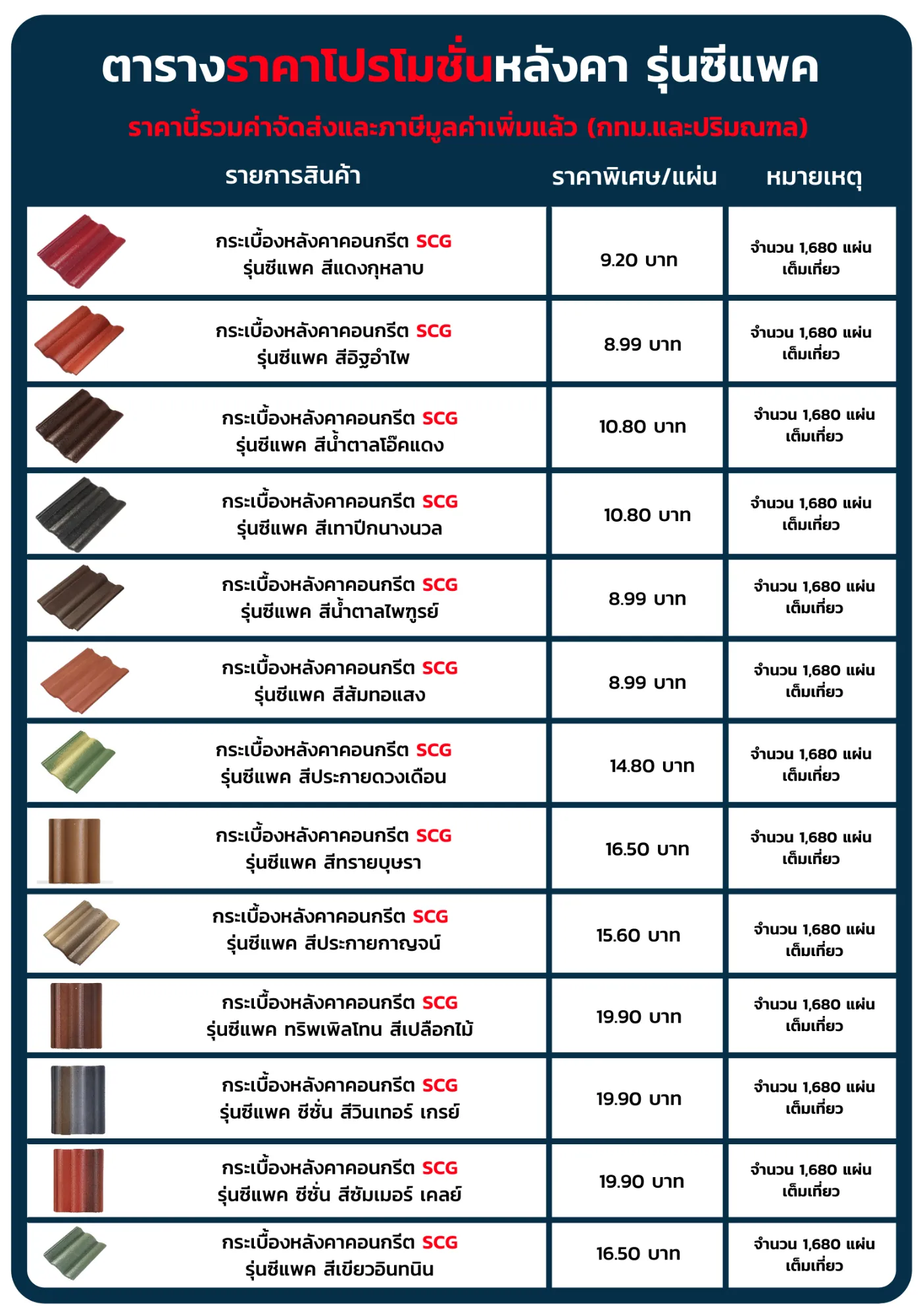 ตารางราคาโปรโมชั่นหลังคา รุ่นซีแพค

ราคานี้รวมค่าจัดส่งและภาษีมูลค่าเพิ่มแล้ว (กทม.และปริมณฑล)

| รายการสินค้า | ราคาพิเศษ/แผ่น | หมายเหตุ |
|---|---|---|
| กระเบื้องหลังคาคอนกรีต SCG รุ่นซีแพค สีแดงกุหลาบ | 9.20 บาท | จำนวน 1,680 แผ่น เต็มเที่ยว |
| กระเบื้องหลังคาคอนกรีต SCG รุ่นซีแพค สีอิฐอำไพ | 8.99 บาท | จำนวน 1,680 แผ่น เต็มเที่ยว |
| กระเบื้องหลังคาคอนกรีต SCG รุ่นซีแพค สีน้ำตาลโอ๊คแดง | 10.80 บาท | จำนวน 1,680 แผ่น เต็มเที่ยว |
| กระเบื้องหลังคาคอนกรีต SCG รุ่นซีแพค สีเทาปีกนางนวล | 10.80 บาท | จำนวน 1,680 แผ่น เต็มเที่ยว |
| กระเบื้องหลังคาคอนกรีต SCG รุ่นซีแพค สีน้ำตาลไพฑูรย์ | 8.99 บาท | จำนวน 1,680 แผ่น เต็มเที่ยว |
| กระเบื้องหลังคาคอนกรีต SCG รุ่นซีแพค สีส้มทอแสง | 8.99 บาท | จำนวน 1,680 แผ่น เต็มเที่ยว |
| กระเบื้องหลังคาคอนกรีต SCG รุ่นซีแพค สีประกายดวงเดือน | 14.80 บาท | จำนวน 1,680 แผ่น เต็มเที่ยว |
| กระเบื้องหลังคาคอนกรีต SCG รุ่นซีแพค สีทรายบุษรา | 16.50 บาท | จำนวน 1,680 แผ่น เต็มเที่ยว |
| กระเบื้องหลังคาคอนกรีต SCG รุ่นซีแพค สีประกายกาญจน์ | 15.60 บาท | จำนวน 1,680 แผ่น เต็มเที่ยว |
| กระเบื้องหลังคาคอนกรีต SCG รุ่นซีแพค ทริพเพิลโทน สีเปลือกไม้ | 19.90 บาท | จำนวน 1,680 แผ่น เต็มเที่ยว |
| กระเบื้องหลังคาคอนกรีต SCG รุ่นซีแพค ซีซั่น สีวินเทอร์ เกรย์ | 19.90 บาท | จำนวน 1,680 แผ่น เต็มเที่ยว |
| กระเบื้องหลังคาคอนกรีต SCG รุ่นซีแพค ซีซั่น สีซัมเมอร์ เคลย์ | 19.90 บาท | จำนวน 1,680 แผ่น เต็มเที่ยว |
| กระเบื้องหลังคาคอนกรีต SCG รุ่นซีแพค สีเขียวอินทนิน | 16.50 บาท | จำนวน 1,680 แผ่น เต็มเที่ยว |